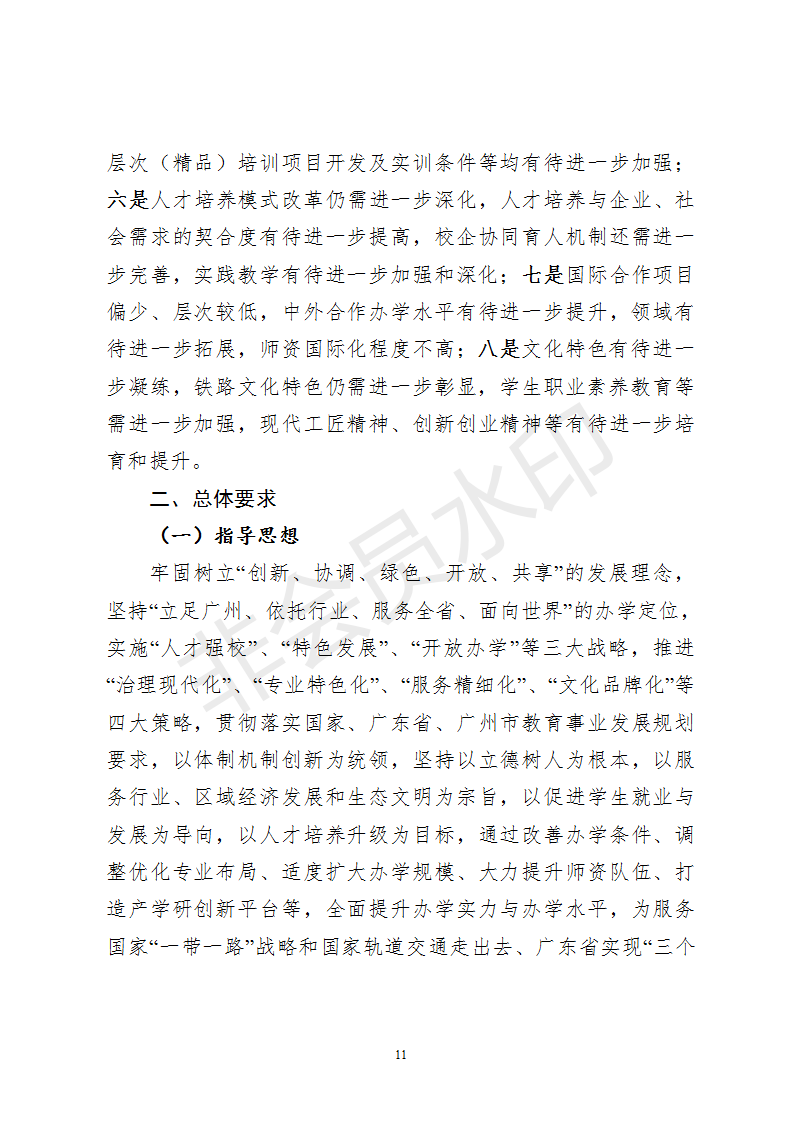 层次（精品）培训项目开发及实训条件等均有待进一步加强；六是人才培养模式改革仍需进一步深化，人才培养与企业、社会需求的契合度有待进一步提高，校企协同育人机制还需进一步完善，实践教学有待进一步加强和深化；七是国际合作项目偏少、层次较低，中外合作办学水平有待进一步提升，领域有待进一步拓展，师资国际化程度不高；八是文化特色有待进一步凝练，铁路文化特色仍需进一步彰显，学生职业素养教育等需进一步加强，现代工匠精神、创新创业精神等有待进一步培育和提升。

二、总体要求

（一）指导思想

牢固树立“创新、协调、绿色、开放、共享”的发展理念，坚持“立足广州、依托行业、服务全省、面向世界”的办学定位，实施“人才强校”、“特色发展”、“开放办学”等三大战略，推进“治理现代化”、“专业特色化”、“服务精细化”、“文化品牌化”等四大策略，贯彻落实国家、广东省、广州市教育事业发展规划要求，以体制机制创新为统领，坚持以立德树人为根本，以服务行业、区域经济发展和生态文明为宗旨，以促进学生就业与发展为导向，以人才培养升级为目标，通过改善办学条件、调整优化专业布局、适度扩大办学规模、大力提升师资队伍、打造产学研创新平台等，全面提升办学实力与办学水平，为服务国家“一带一路”战略和国家轨道交通走出去、广东省实现“三个

非会员水印

11